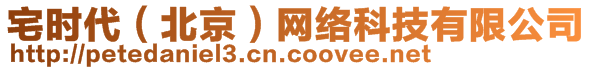 宅时代（北京）网络科技有限公司
http://petedaniel3.cn.coovee.net